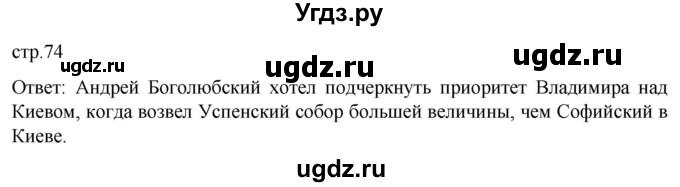 Угдз.ру

стр.74

ugdz.ru ugdz.ru ugdz.ru

Ответ: Андрей Боголюбский хотел подчеркнуть приоритет Владимира над Киевом, когда возвел Успенский собор большей величины, чем Софийский в Киеве.

ugdz.ru